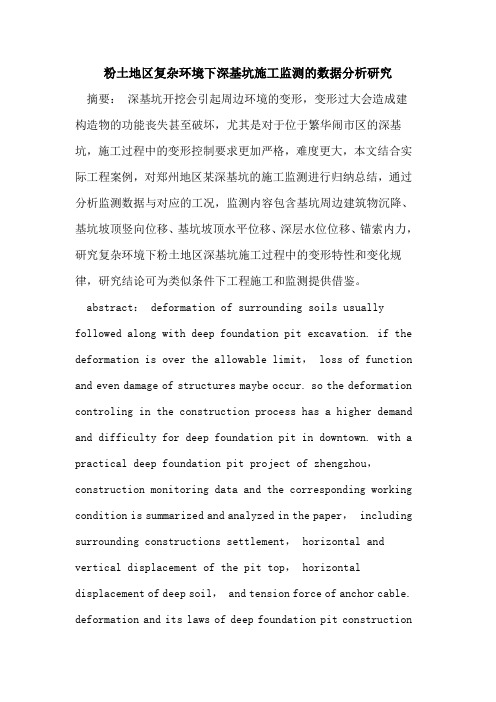 粉土地区复杂环境下深基坑施工监测的数据分析研究

摘要： 深基坑开挖会引起周边环境的变形，变形过大会造成建构造物的功能丧失甚至破坏，尤其是对于位于繁华闹市区的深基坑，施工过程中的变形控制要求更加严格，难度更大，本文结合实际工程案例，对郑州地区某深基坑的施工监测进行归纳总结，通过分析监测数据与对应的工况，监测内容包含基坑周边建筑物沉降、基坑坡顶竖向位移、基坑坡顶水平位移、深层水位位移、锚索内力，研究复杂环境下粉土地区深基坑施工过程中的变形特性和变化规律，研究结论可为类似条件下工程施工和监测提供借鉴。

abstract： deformation of surrounding soils usually followed along with deep foundation pit excavation. if the deformation is over the allowable limit， loss of function and even damage of structures maybe occur. so the deformation controling in the construction process has a higher demand and difficulty for deep foundation pit in downtown. with a practical deep foundation pit project of zhengzhou， construction monitoring data and the corresponding working condition is summarized and analyzed in the paper， including surrounding constructions settlement， horizontal and vertical displacement of the pit top， horizontal displacement of deep soil， and tension force of anchor cable. deformation and its laws of deep foundation pit construction